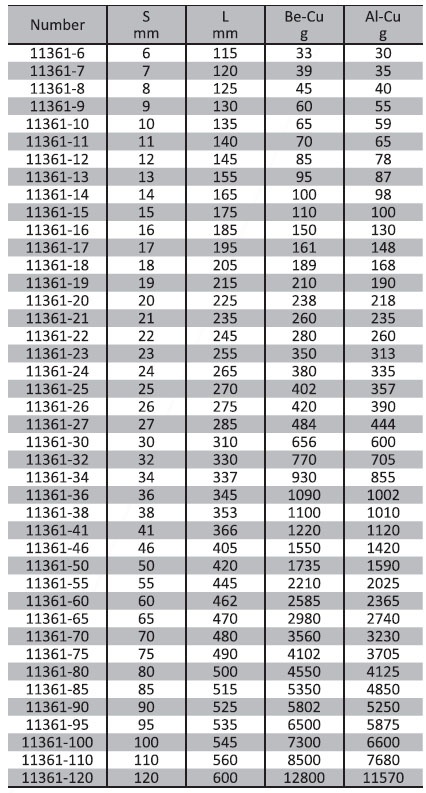 | Number | S mm | L mm | Be-Cu g | Al-Cu g |
|---|---|---|---|---|
| 11361-6 | 6 | 115 | 33 | 30 |
| 11361-7 | 7 | 120 | 39 | 35 |
| 11361-8 | 8 | 125 | 45 | 40 |
| 11361-9 | 9 | 130 | 60 | 55 |
| 11361-10 | 10 | 135 | 65 | 59 |
| 11361-11 | 11 | 140 | 70 | 65 |
| 11361-12 | 12 | 145 | 85 | 78 |
| 11361-13 | 13 | 155 | 95 | 87 |
| 11361-14 | 14 | 165 | 100 | 98 |
| 11361-15 | 15 | 175 | 110 | 100 |
| 11361-16 | 16 | 185 | 150 | 130 |
| 11361-17 | 17 | 195 | 161 | 148 |
| 11361-18 | 18 | 205 | 189 | 168 |
| 11361-19 | 19 | 215 | 210 | 190 |
| 11361-20 | 20 | 225 | 238 | 218 |
| 11361-21 | 21 | 235 | 260 | 235 |
| 11361-22 | 22 | 245 | 280 | 260 |
| 11361-23 | 23 | 255 | 350 | 313 |
| 11361-24 | 24 | 265 | 380 | 335 |
| 11361-25 | 25 | 270 | 402 | 357 |
| 11361-26 | 26 | 275 | 420 | 390 |
| 11361-27 | 27 | 285 | 484 | 444 |
| 11361-30 | 30 | 310 | 656 | 600 |
| 11361-32 | 32 | 330 | 770 | 705 |
| 11361-34 | 34 | 337 | 930 | 855 |
| 11361-36 | 36 | 345 | 1090 | 1002 |
| 11361-38 | 38 | 353 | 1100 | 1010 |
| 11361-41 | 41 | 366 | 1220 | 1120 |
| 11361-46 | 46 | 405 | 1550 | 1420 |
| 11361-50 | 50 | 420 | 1735 | 1590 |
| 11361-55 | 55 | 445 | 2210 | 2025 |
| 11361-60 | 60 | 462 | 2585 | 2365 |
| 11361-65 | 65 | 470 | 2980 | 2740 |
| 11361-70 | 70 | 480 | 3560 | 3230 |
| 11361-75 | 75 | 490 | 4102 | 3705 |
| 11361-80 | 80 | 500 | 4550 | 4125 |
| 11361-85 | 85 | 515 | 5350 | 4850 |
| 11361-90 | 90 | 525 | 5802 | 5250 |
| 11361-95 | 95 | 535 | 6500 | 5875 |
| 11361-100 | 100 | 545 | 7300 | 6600 |
| 11361-110 | 110 | 560 | 8500 | 7680 |
| 11361-120 | 120 | 600 | 12800 | 11570 |